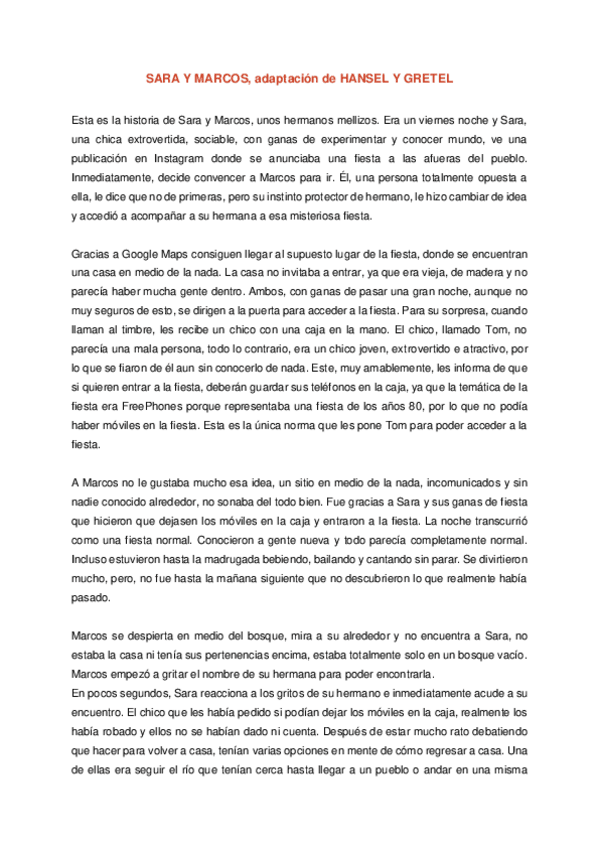 SARA Y MARCOS, adaptación de HANSEL Y GRETEL

Esta es la historia de Sara y Marcos, unos hermanos mellizos. Era un viernes noche y Sara, una chica extrovertida, sociable, con ganas de experimentar y conocer mundo, ve una publicación en Instagram donde se anunciaba una fiesta a las afueras del pueblo. Inmediatamente, decide convencer a Marcos para ir. Él, una persona totalmente opuesta a ella, le dice que no de primeras, pero su instinto protector de hermano, le hizo cambiar de idea y accedió a acompañar a su hermana a esa misteriosa fiesta.

Gracias a Google Maps consiguen llegar al supuesto lugar de la fiesta, donde se encuentran una casa en medio de la nada. La casa no invitaba a entrar, ya que era vieja, de madera y no parecía haber mucha gente dentro. Ambos, con ganas de pasar una gran noche, aunque no muy seguros de esto, se dirigen a la puerta para acceder a la fiesta. Para su sorpresa, cuando llaman al timbre, les recibe un chico con una caja en la mano. El chico, llamado Tom, no parecía una mala persona, todo lo contrario, era un chico joven, extrovertido e atractivo, por lo que se fiaron de él aun sin conocerlo de nada. Este, muy amablemente, les informa de que si quieren entrar a la fiesta, deberán guardar sus teléfonos en la caja, ya que la temática de la fiesta era FreePhones porque representaba una fiesta de los años 80, por lo que no podía haber móviles en la fiesta. Esta es la única norma que les pone Tom para poder acceder a la fiesta.

A Marcos no le gustaba mucho esa idea, un sitio en medio de la nada, incomunicados y sin nadie conocido alrededor, no sonaba del todo bien. Fue gracias a Sara y sus ganas de fiesta que hicieron que dejasen los móviles en la caja y entraron a la fiesta. La noche transcurrió como una fiesta normal. Conocieron a gente nueva y todo parecía completamente normal. Incluso estuvieron hasta la madrugada bebiendo, bailando y cantando sin parar. Se divirtieron mucho, pero, no fue hasta la mañana siguiente que no descubrieron lo que realmente había pasado.

Marcos se despierta en medio del bosque, mira a su alrededor y no encuentra a Sara, no estaba la casa ni tenía sus pertenencias encima, estaba totalmente solo en un bosque vacío. Marcos empezó a gritar el nombre de su hermana para poder encontrarla.
En pocos segundos, Sara reacciona a los gritos de su hermano e inmediatamente acude a su encuentro. El chico que les había pedido si podían dejar los móviles en la caja, realmente los había robado y ellos no se habían dado ni cuenta. Después de estar mucho rato debatiendo que hacer para volver a casa, tenían varias opciones en mente de cómo regresar a casa. Una de ellas era seguir el río que tenían cerca hasta llegar a un pueblo o andar en una misma